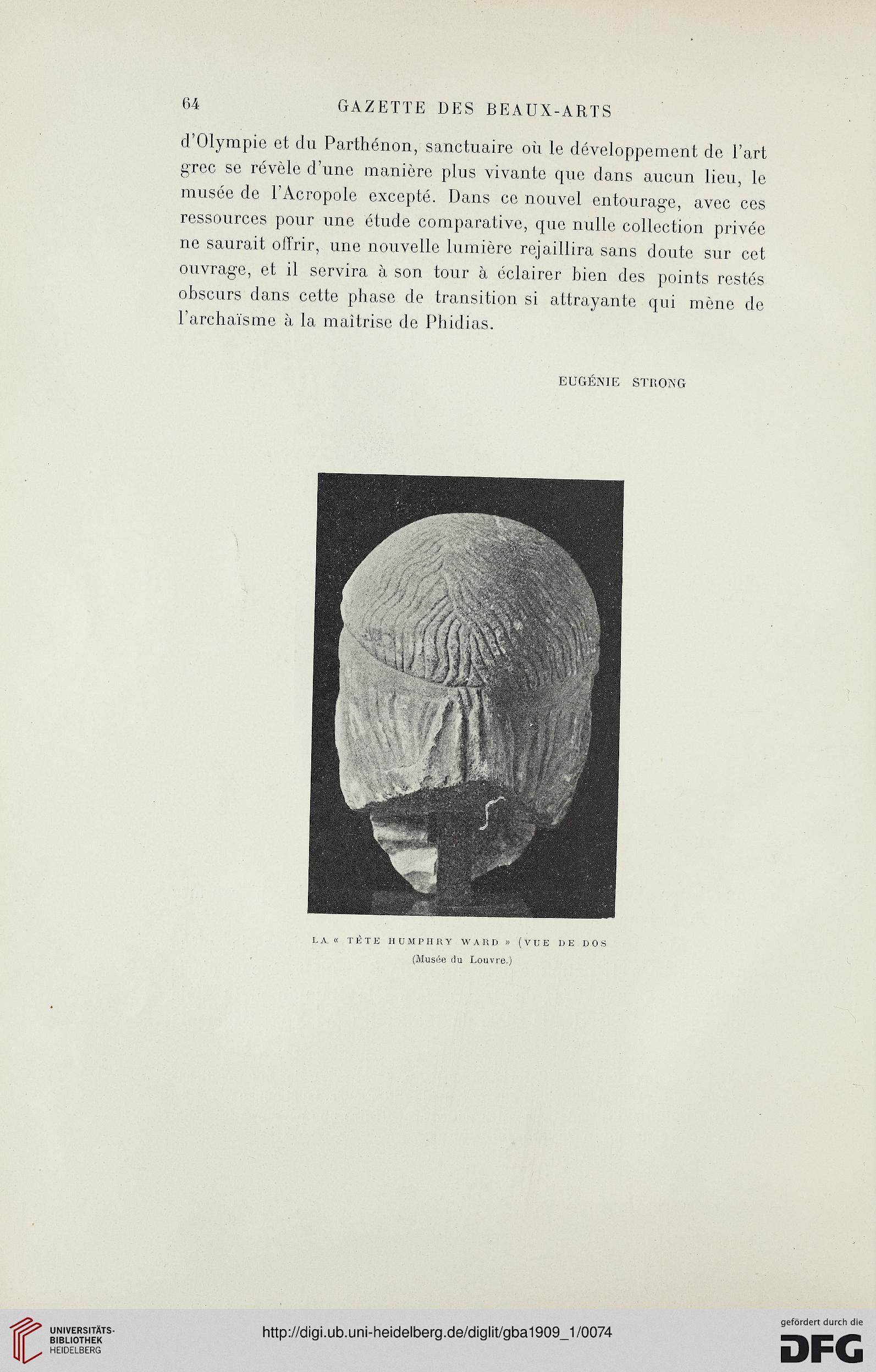 64 GAZETTE DES BEAUX-ARTS

d'Olympie et du Parthénon, sanctuaire où le développement de l'art grec se révèle d'une manière plus vivante que dans aucun lieu, le musée de l'Acropole excepté. Dans ce nouvel entourage, avec ces ressources pour une étude comparative, que nulle collection privée ne saurait offrir, une nouvelle lumière rejaillira sans doute sur cet ouvrage, et il servira à son tour à éclairer bien des points restés obscurs dans cette phase de transition si attrayante qui mène de l'archaïsme à la maîtrise de Phidias.

EUGÉNIE STRONG

LA « TÊTE HUMPHRY WARD » (VUE DE DOS
(Musée du Louvre.)

UNIVERSITÄTS-BIBLIOTHEK HEIDELBERG

http://digi.ub.uni-heidelberg.de/diglit/gba1909_1/0074

gefördert durch die DFG